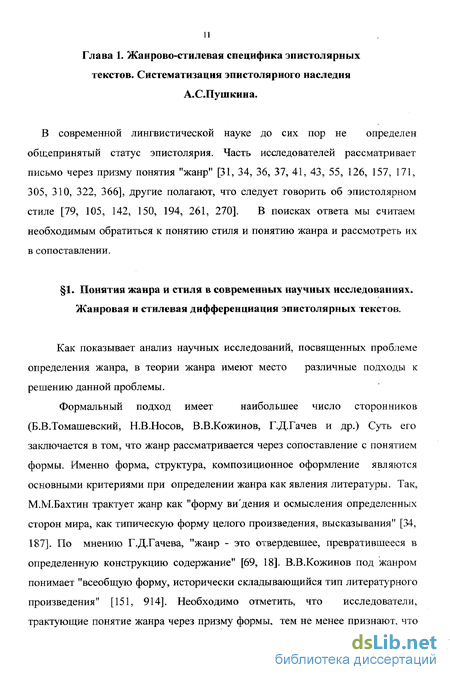 11

Глава 1. Жанрово-стилевая специфика эпистолярных текстов. Систематизация эпистолярного наследия А.С.Пушкина.

В современной лингвистической науке до сих пор не определен общепринятый статус эпистолярия. Часть исследователей рассматривает письмо через призму понятия "жанр" [31, 34, 36, 37, 41, 43, 55, 126, 157, 171, 305, 310, 322, 366], другие полагают, что следует говорить об эпистолярном стиле [79, 105, 142, 150, 194, 261, 270]. В поисках ответа мы считаем необходимым обратиться к понятию стиля и понятию жанра и рассмотреть их в сопоставлении.

§1. Понятия жанра и стиля в современных научных исследованиях. Жанровая и стилевая дифференциация эпистолярных текстов.

Как показывает анализ научных исследований, посвященных проблеме определения жанра, в теории жанра имеют место различные подходы к решению данной проблемы.

Формальный подход имеет наибольшее число сторонников (Б.В.Томашевский, Н.В.Носов, В.В.Кожинов, Г.Д.Гачев и др.) Суть его заключается в том, что жанр рассматривается через сопоставление с понятием формы. Именно форма, структура, композиционное оформление являются основными критериями при определении жанра как явления литературы. Так, М.М.Бахтин трактует жанр как "форму ви́дения и осмысления определенных сторон мира, как типическую форму целого произведения, высказывания" [34, 187]. По мнению Г.Д.Гачева, "жанр - это отвердевшее, превратившееся в определенную конструкцию содержание" [69, 18]. В.В.Кожинов под жанром понимает "всеобщую форму, исторически складывающийся тип литературного произведения" [151, 914]. Необходимо отметить, что исследователи, трактующие понятие жанра через призму формы, тем не менее признают, что

dsLib.net
библиотека диссертаций